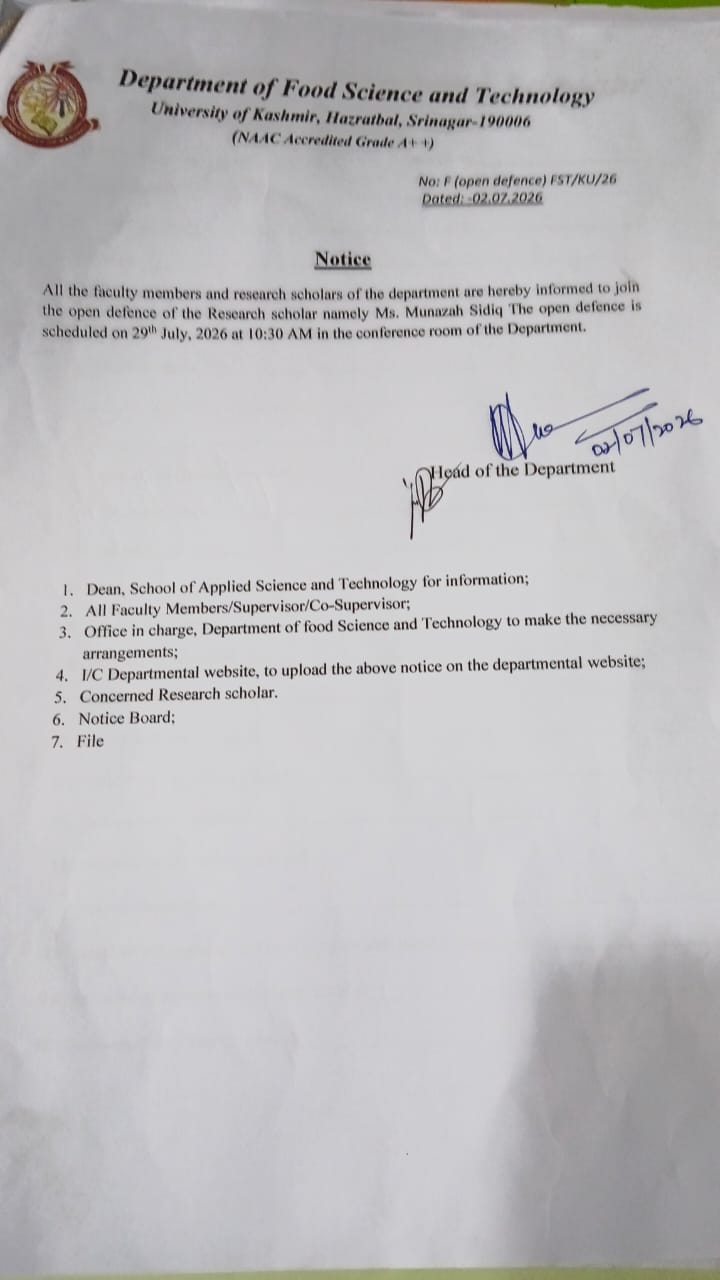 Department of Food Science and Technology
University of Kashmir, Hazratbal, Srinagar-190006
(NAAC Accredited Grade A++)

No: F (open defence) FST/KU/26
Dated: -02.07.2026

Notice

All the faculty members and research scholars of the department are hereby informed to join the open defence of the Research scholar namely Ms. Munazah Sidiq The open defence is scheduled on 29$^{th}$ July, 2026 at 10:30 AM in the conference room of the Department.

02/07/2026

Head of the Department

1. Dean, School of Applied Science and Technology for information;
2. All Faculty Members/Supervisor/Co-Supervisor;
3. Office in charge, Department of food Science and Technology to make the necessary arrangements;
4. I/C Departmental website, to upload the above notice on the departmental website;
5. Concerned Research scholar.
6. Notice Board;
7. File